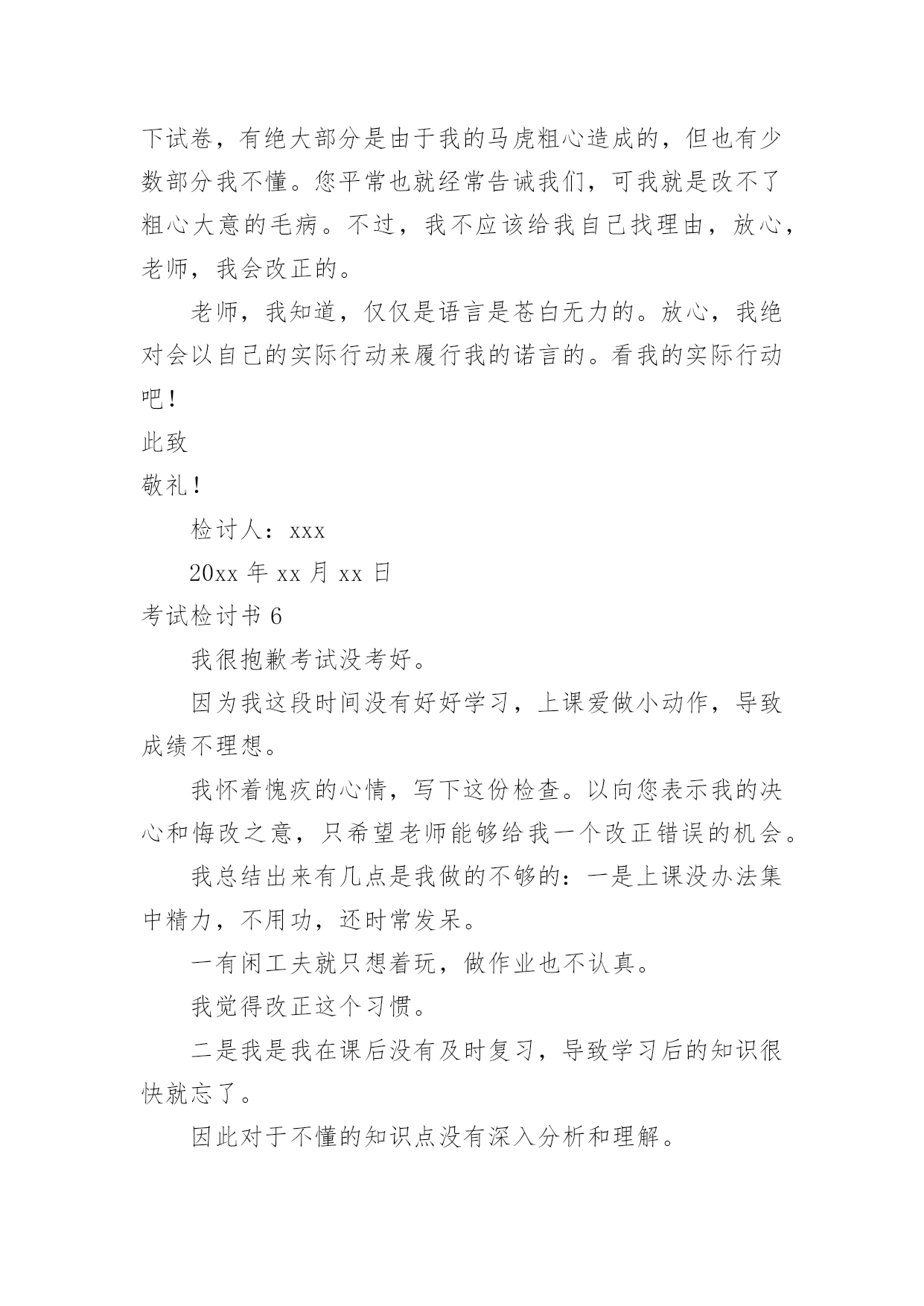 下试卷，有绝大部分是由于我的马虎粗心造成的，但也有少数部分我不懂。您平常也就经常告诫我们，可我就是改不了粗心大意的毛病。不过，我不应该给我自己找理由，放心，老师，我会改正的。

老师，我知道，仅仅是语言是苍白无力的。放心，我绝对会以自己的实际行动来履行我的诺言的。看我的实际行动吧！

此致

敬礼！

检讨人：xxx

20xx 年 xx 月 xx 日

考试检讨书 6

我很抱歉考试没考好。

因为我这段时间没有好好学习，上课爱做小动作，导致成绩不理想。

我怀着愧疚的心情，写下这份检查。以向您表示我的决心和悔改之意，只希望老师能够给我一个改正错误的机会。

我总结出来有几点是我做的不够的：一是上课没办法集中精力，不用功，还时常发呆。

一有闲工夫就只想着玩，做作业也不认真。

我觉得改正这个习惯。

二是我是我在课后没有及时复习，导致学习后的知识很快就忘了。

因此对于不懂的知识点没有深入分析和理解。